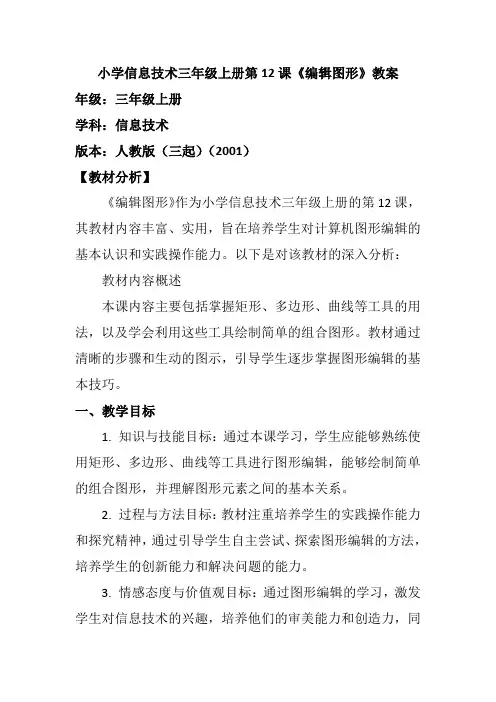 小学信息技术三年级上册第 12 课《编辑图形》教案

年级：三年级上册

学科：信息技术

版本：人教版（三起）（2001）

【教材分析】

《编辑图形》作为小学信息技术三年级上册的第 12 课，其教材内容丰富、实用，旨在培养学生对计算机图形编辑的基本认识和实践操作能力。以下是对该教材的深入分析：

教材内容概述

本课内容主要包括掌握矩形、多边形、曲线等工具的用法，以及学会利用这些工具绘制简单的组合图形。教材通过清晰的步骤和生动的图示，引导学生逐步掌握图形编辑的基本技巧。

一、教学目标

1. 知识与技能目标：通过本课学习，学生应能够熟练使用矩形、多边形、曲线等工具进行图形编辑，能够绘制简单的组合图形，并理解图形元素之间的基本关系。

2. 过程与方法目标：教材注重培养学生的实践操作能力和探究精神，通过引导学生自主尝试、探索图形编辑的方法，培养学生的创新能力和解决问题的能力。

3. 情感态度与价值观目标：通过图形编辑的学习，激发学生对信息技术的兴趣，培养他们的审美能力和创造力，同